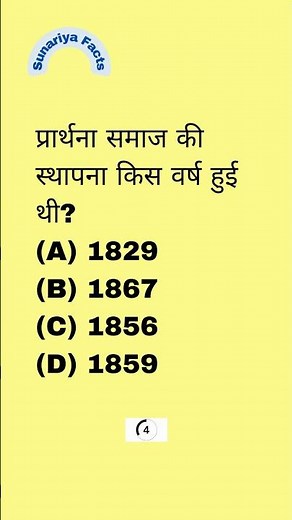 Sunariya Facts

प्रार्थना समाज की स्थापना किस वर्ष हुई थी?

(A) 1829
(B) 1867
(C) 1856
(D) 1859

4